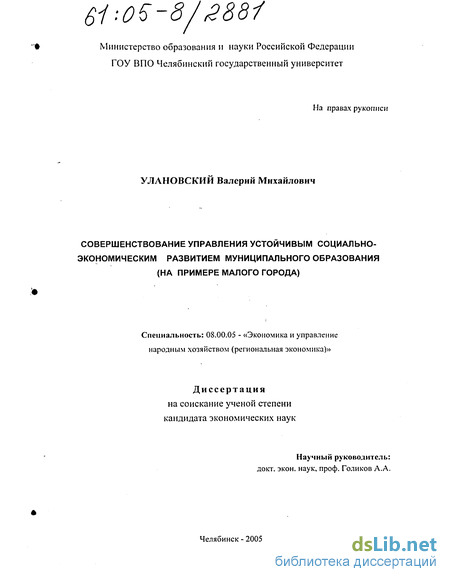 61:05-8/2881

Министерство образования и науки Российской Федерации
ГОУ ВПО Челябинский государственный университет

На правах рукописи

УЛАНОВСКИЙ Валерий Михайлович

СОВЕРШЕНСТВОВАНИЕ УПРАВЛЕНИЯ УСТОЙЧИВЫМ СОЦИАЛЬНО-ЭКОНОМИЧЕСКИМ РАЗВИТИЕМ МУНИЦИПАЛЬНОГО ОБРАЗОВАНИЯ (НА ПРИМЕРЕ МАЛОГО ГОРОДА)

Специальность: 08.00.05 - «Экономика и управление народным хозяйством (региональная экономика)»

Диссертация
на соискание ученой степени
кандидата экономических наук

Научный руководитель:
докт. экон. наук, проф. Голиков А.А.

Челябинск - 2005

dsLib.net
библиотека диссертаций